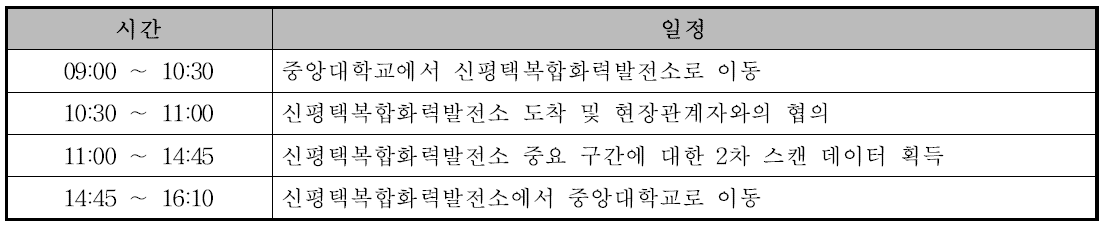 | 시간 | 일정 |
|---|---|
| 09:00 ~ 10:30 | 중앙대학교에서 신평택복합화력발전소로 이동 |
| 10:30 ~ 11:00 | 신평택복합화력발전소 도착 및 현장관계자와의 협의 |
| 11:00 ~ 14:45 | 신평택복합화력발전소 중요 구간에 대한 2차 스캔 데이터 획득 |
| 14:45 ~ 16:10 | 신평택복합화력발전소에서 중앙대학교로 이동 |